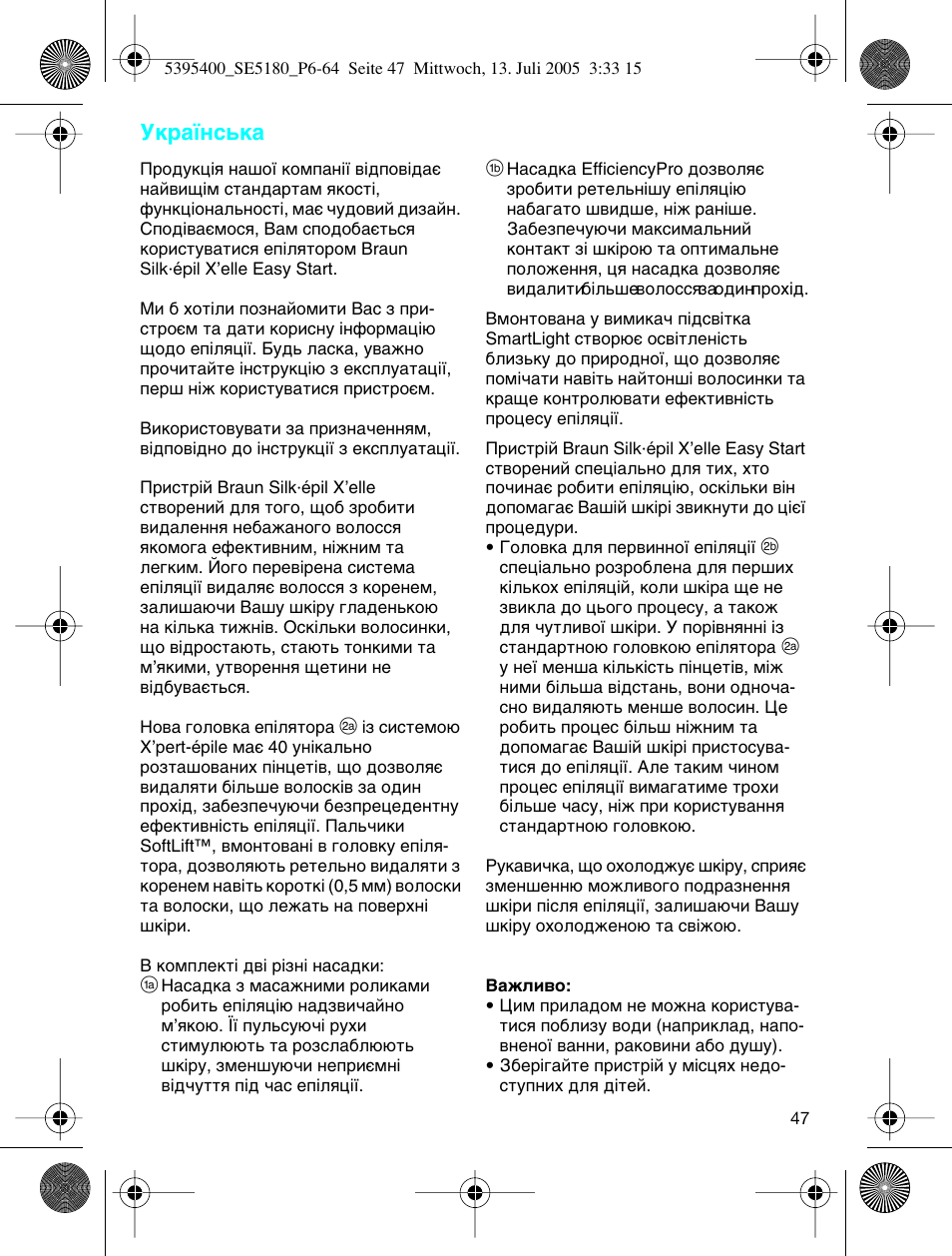 5395400_SE5180_P6-64 Seite 47 Mittwoch, 13. Juli 2005 3:33 15

Українська

Продукція нашої компанії відповідає найвищім стандартам якості, функціональності, має чудовий дизайн. Сподіваємося, Вам сподобається користуватися епілятором Braun Silk·épil X'elle Easy Start.

Ми б хотіли познайомити Вас з пристроєм та дати корисну інформацію щодо епіляції. Будь ласка, уважно прочитайте інструкцію з експлуатації, перш ніж користуватися пристроєм.

Використовувати за призначенням, відповідно до інструкції з експлуатації.

Пристрій Braun Silk·épil X'elle створений для того, щоб зробити видалення небажаного волосся якомога ефективним, ніжним та легким. Його перевірена система епіляції видаляє волосся з коренем, залишаючи Вашу шкіру гладенькою на кілька тижнів. Оскільки волосинки, що відростають, стають тонкими та м'якими, утворення щетини не відбувається.

Нова головка епілятора 2a із системою X'pert-épile має 40 унікально розташованих пінцетів, що дозволяє видаляти більше волосків за один прохід, забезпечуючи безпрецедентну ефективність епіляції. Пальчики SoftLift™, вмонтовані в головку епілятора, дозволяють ретельно видаляти з коренем навіть короткі (0,5 мм) волоски та волоски, що лежать на поверхні шкіри.

В комплекті дві різні насадки:
1a Насадка з масажними роликами робить епіляцію надзвичайно м'якою. Її пульсуючі рухи стимулюють та розслаблюють шкіру, зменшуючи неприємні відчуття під час епіляції.

1b Насадка EfficiencyPro дозволяє зробити ретельнішу епіляцію набагато швидше, ніж раніше. Забезпечуючи максимальний контакт зі шкірою та оптимальне положення, ця насадка дозволяє видалити більше волосся за один прохід.

Вмонтована у вимикач підсвітка SmartLight створює освітленість близьку до природної, що дозволяє помічати навіть найтонші волосинки та краще контролювати ефективність процесу епіляції.

Пристрій Braun Silk·épil X'elle Easy Start створений спеціально для тих, хто починає робити епіляцію, оскільки він допомагає Вашій шкірі звикнути до цієї процедури.
• Головка для первинної епіляції 2b спеціально розроблена для перших кількох епіляцій, коли шкіра ще не звикла до цього процесу, а також для чутливої шкіри. У порівнянні із стандартною головкою епілятора 2a у неї менша кількість пінцетів, між ними більша відстань, вони одночасно видаляють менше волосин. Це робить процес більш ніжним та допомагає Вашій шкірі пристосуватися до епіляції. Але таким чином процес епіляції вимагатиме трохи більше часу, ніж при користування стандартною головкою.

Рукавичка, що охолоджує шкіру, сприяє зменшенню можливого подразнення шкіри після епіляції, залишаючи Вашу шкіру охолодженою та свіжою.

Важливо:
• Цим приладом не можна користуватися поблизу води (наприклад, наповненої ванни, раковини або душу).
• Зберігайте пристрій у місцях недоступних для дітей.

47